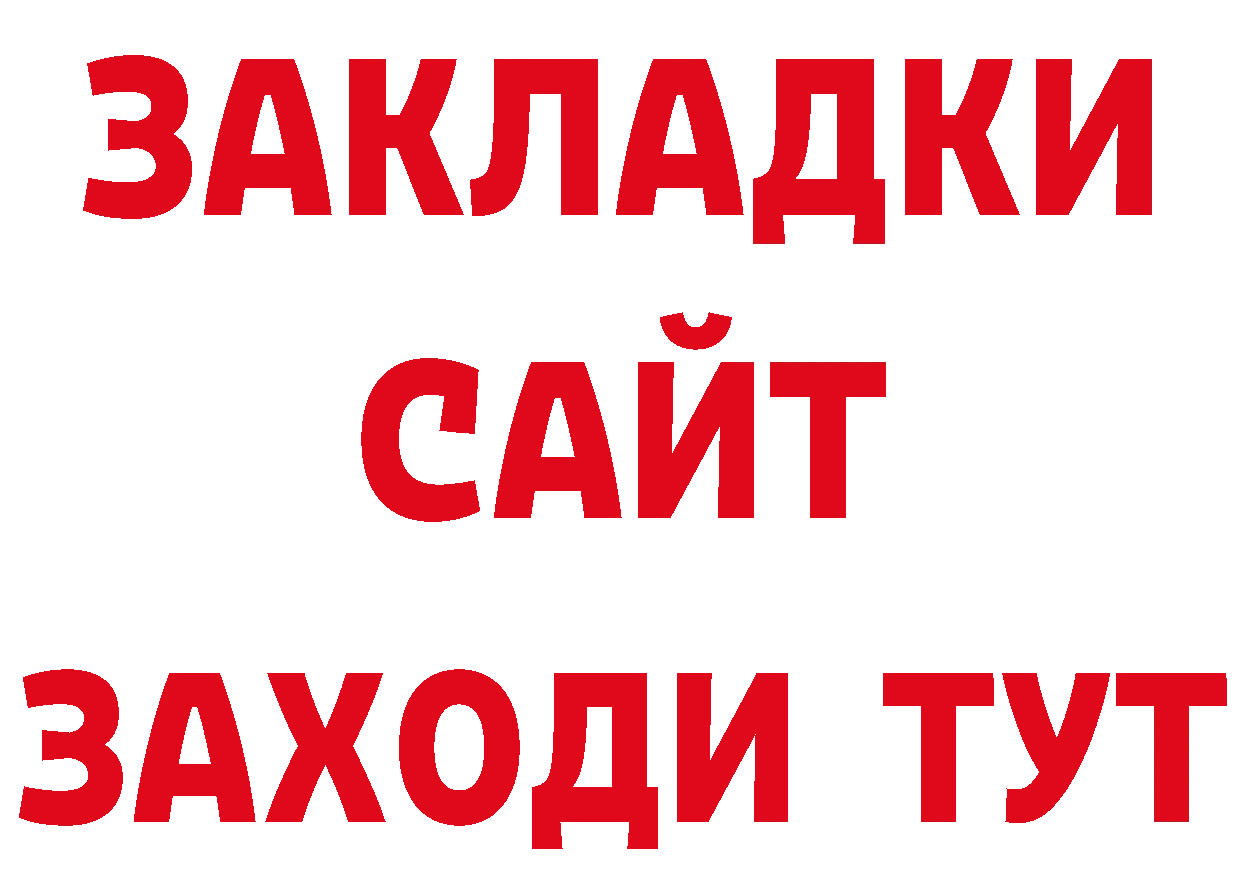 ЗАКЛАДКИ
САЙТ
ЗАХОДИ ТУТ